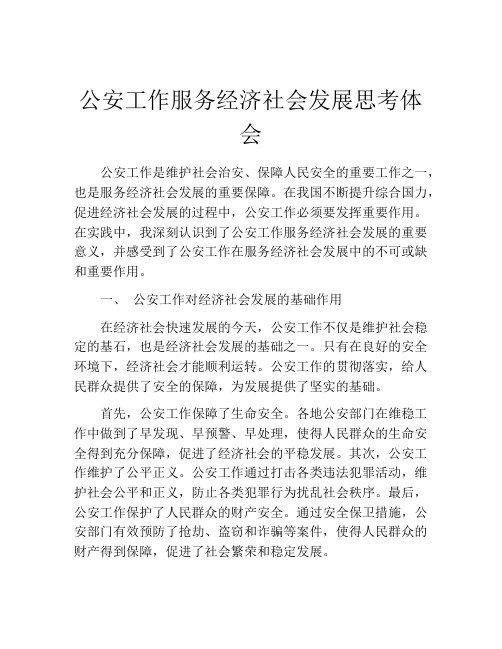 公安工作服务经济社会发展思考体会

公安工作是维护社会治安、保障人民安全的重要工作之一，也是服务经济社会发展的重要保障。在我国不断提升综合国力，促进经济社会发展的过程中，公安工作必须要发挥重要作用。在实践中，我深刻认识到了公安工作服务经济社会发展的重要意义，并感受到了公安工作在服务经济社会发展中的不可或缺和重要作用。

一、 公安工作对经济社会发展的基础作用

在经济社会快速发展的今天，公安工作不仅是维护社会稳定的基石，也是经济社会发展的基础之一。只有在良好的安全环境下，经济社会才能顺利运转。公安工作的贯彻落实，给人民群众提供了安全的保障，为发展提供了坚实的基础。

首先，公安工作保障了生命安全。各地公安部门在维稳工作中做到了早发现、早预警、早处理，使得人民群众的生命安全得到充分保障，促进了经济社会的平稳发展。其次，公安工作维护了公平正义。公安工作通过打击各类违法犯罪活动，维护社会公平和正义，防止各类犯罪行为扰乱社会秩序。最后，公安工作保护了人民群众的财产安全。通过安全保卫措施，公安部门有效预防了抢劫、盗窃和诈骗等案件，使得人民群众的财产得到保障，促进了社会繁荣和稳定发展。